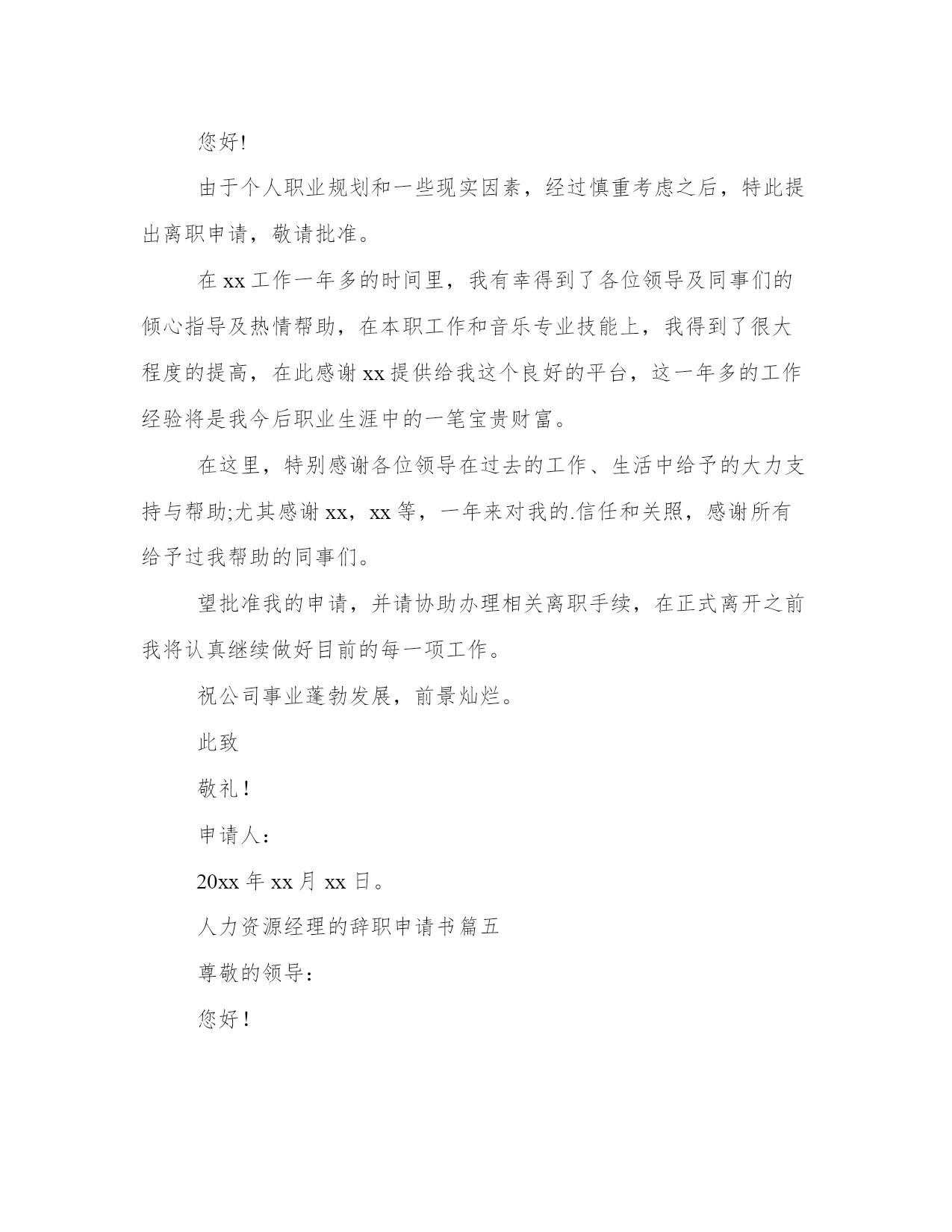 您好!

由于个人职业规划和一些现实因素，经过慎重考虑之后，特此提出离职申请，敬请批准。

在 xx 工作一年多的时间里，我有幸得到了各位领导及同事们的倾心指导及热情帮助，在本职工作和音乐专业技能上，我得到了很大程度的提高，在此感谢 xx 提供给我这个良好的平台，这一年多的工作经验将是我今后职业生涯中的一笔宝贵财富。

在这里，特别感谢各位领导在过去的工作、生活中给予的大力支持与帮助;尤其感谢 xx，xx 等，一年来对我的.信任和关照，感谢所有给予过我帮助的同事们。

望批准我的申请，并请协助办理相关离职手续，在正式离开之前我将认真继续做好目前的每一项工作。

祝公司事业蓬勃发展，前景灿烂。

此致

敬礼!

申请人:

20xx 年 xx 月 xx 日。

人力资源经理的辞职申请书篇五

尊敬的领导:

您好!